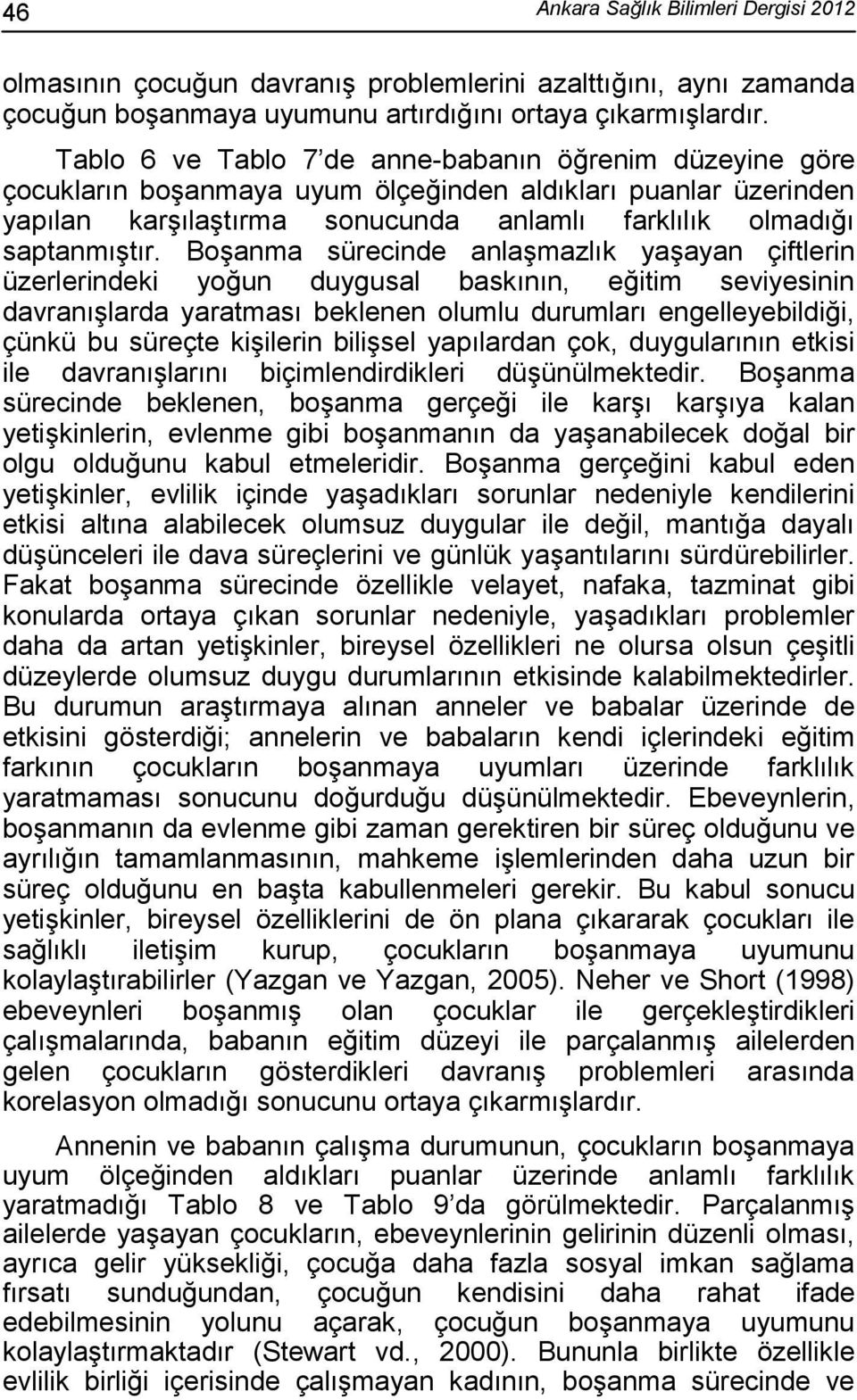 46 Ankara Sağlık Bilimleri Dergisi 2012

olmasının çocuğun davranış problemlerini azalttığını, aynı zamanda çocuğun boşanmaya uyumunu artırdığını ortaya çıkarmışlardır.

Tablo 6 ve Tablo 7'de anne-babanın öğrenim düzeyine göre çocukların boşanmaya uyum ölçeğinden aldıkları puanlar üzerinden yapılan karşılaştırma sonucunda anlamlı farklılık olmadığı saptanmıştır. Boşanma sürecinde anlaşmazlık yaşayan çiftlerin üzerlerindeki yoğun duygusal baskının, eğitim seviyesinin davranışlarda yaratması beklenen olumlu durumları engelleyebildiği, çünkü bu süreçte kişilerin bilişsel yapılardan çok, duygularının etkisi ile davranışlarını biçimlendirdikleri düşünülmektedir. Boşanma sürecinde beklenen, boşanma gerçeği ile karşı karşıya kalan yetişkinlerin, evlenme gibi boşanmanın da yaşanabilecek doğal bir olgu olduğunu kabul etmeleridir. Boşanma gerçeğini kabul eden yetişkinler, evlilik içinde yaşadıkları sorunlar nedeniyle kendilerini etkisi altına alabilecek olumsuz duygular ile değil, mantığa dayalı düşünceleri ile dava süreçlerini ve günlük yaşantılarını sürdürebilirler. Fakat boşanma sürecinde özellikle velayet, nafaka, tazminat gibi konularda ortaya çıkan sorunlar nedeniyle, yaşadıkları problemler daha da artan yetişkinler, bireysel özellikleri ne olursa olsun çeşitli düzeylerde olumsuz duygu durumlarının etkisinde kalabilmektedirler. Bu durumun araştırmaya alınan anneler ve babalar üzerinde de etkisini gösterdiği; annelerin ve babaların kendi içlerindeki eğitim farkının çocukların boşanmaya uyumları üzerinde farklılık yaratmaması sonucunu doğurduğu düşünülmektedir. Ebeveynlerin, boşanmanın da evlenme gibi zaman gerektiren bir süreç olduğunu ve ayrılığın tamamlanmasının, mahkeme işlemlerinden daha uzun bir süreç olduğunu en başta kabullenmeleri gerekir. Bu kabul sonucu yetişkinler, bireysel özelliklerini de ön plana çıkararak çocukları ile sağlıklı iletişim kurup, çocukların boşanmaya uyumunu kolaylaştırabilirler (Yazgan ve Yazgan, 2005). Neher ve Short (1998) ebeveynleri boşanmış olan çocuklar ile gerçekleştirdikleri çalışmalarında, babanın eğitim düzeyi ile parçalanmış ailelerden gelen çocukların gösterdikleri davranış problemleri arasında korelasyon olmadığı sonucunu ortaya çıkarmışlardır.

Annenin ve babanın çalışma durumunun, çocukların boşanmaya uyum ölçeğinden aldıkları puanlar üzerinde anlamlı farklılık yaratmadığı Tablo 8 ve Tablo 9'da görülmektedir. Parçalanmış ailelerde yaşayan çocukların, ebeveynlerinin gelirinin düzenli olması, ayrıca gelir yüksekliği, çocuğa daha fazla sosyal imkan sağlama fırsatı sunduğundan, çocuğun kendisini daha rahat ifade edebilmesinin yolunu açarak, çocuğun boşanmaya uyumunu kolaylaştırmaktadır (Stewart vd., 2000). Bununla birlikte özellikle evlilik birliği içerisinde çalışmayan kadının, boşanma sürecinde ve